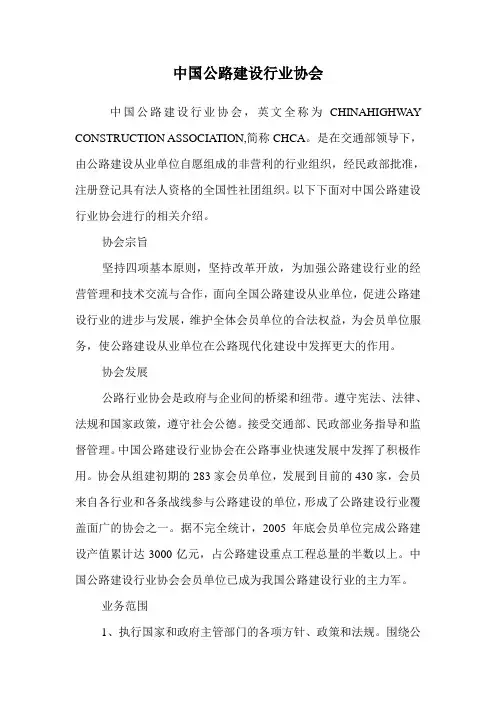 中国公路建设行业协会

中国公路建设行业协会，英文全称为 CHINAHIGHWAY CONSTRUCTION ASSOCIATION,简称 CHCA。是在交通部领导下，由公路建设从业单位自愿组成的非营利的行业组织，经民政部批准，注册登记具有法人资格的全国性社团组织。以下下面对中国公路建设行业协会进行的相关介绍。

协会宗旨

坚持四项基本原则，坚持改革开放，为加强公路建设行业的经营管理和技术交流与合作，面向全国公路建设从业单位，促进公路建设行业的进步与发展，维护全体会员单位的合法权益，为会员单位服务，使公路建设从业单位在公路现代化建设中发挥更大的作用。

协会发展

公路行业协会是政府与企业间的桥梁和纽带。遵守宪法、法律、法规和国家政策，遵守社会公德。接受交通部、民政部业务指导和监督管理。中国公路建设行业协会在公路事业快速发展中发挥了积极作用。协会从组建初期的 283 家会员单位，发展到目前的 430 家，会员来自各行业和各条战线参与公路建设的单位，形成了公路建设行业覆盖面广的协会之一。据不完全统计，2005 年底会员单位完成公路建设产值累计达 3000 亿元，占公路建设重点工程总量的半数以上。中国公路建设行业协会会员单位已成为我国公路建设行业的主力军。

业务范围

1、执行国家和政府主管部门的各项方针、政策和法规。围绕公